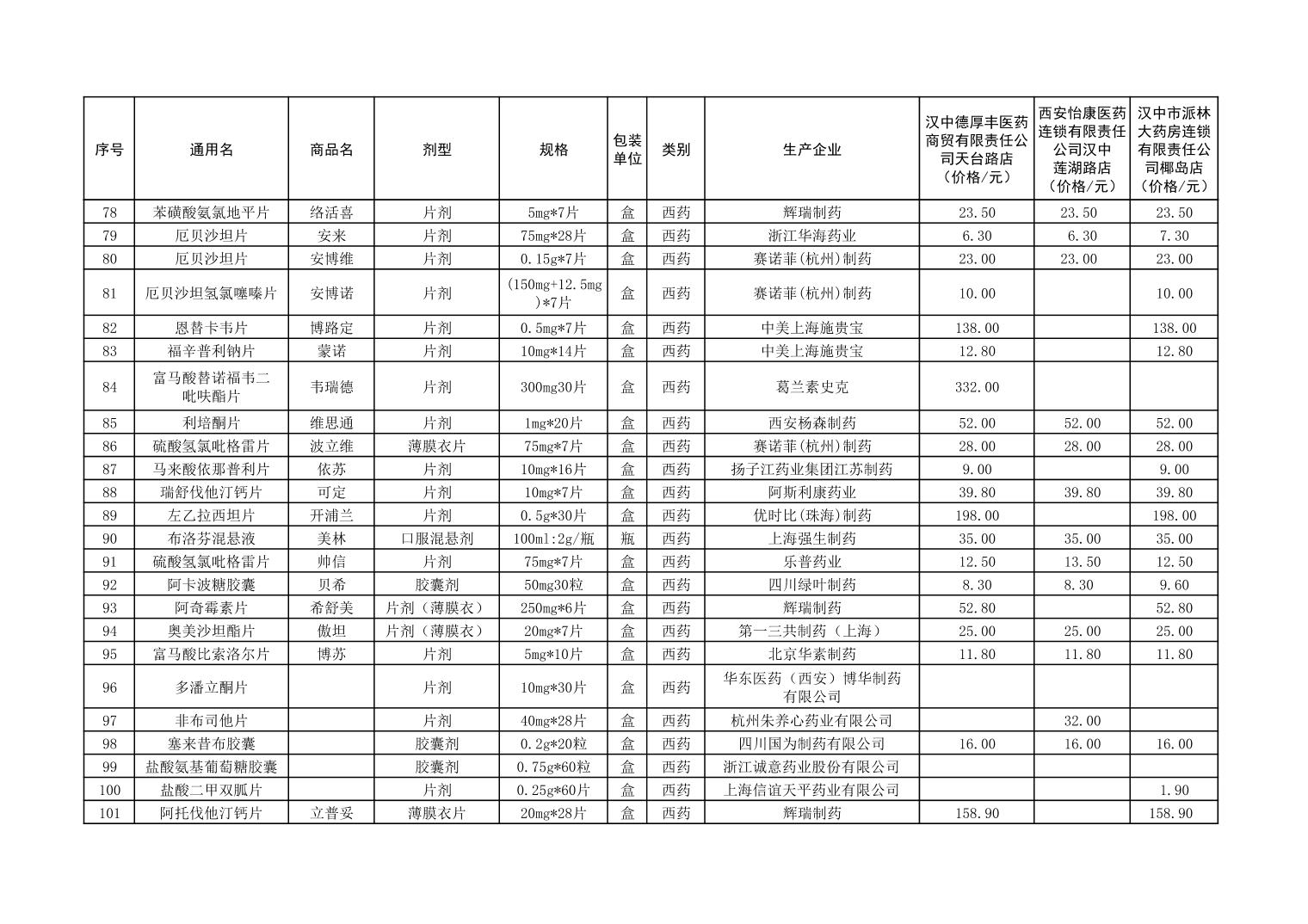 | 序号 | 通用名 | 商品名 | 剂型 | 规格 | 包装单位 | 类别 | 生产企业 | 汉中德厚丰医药商贸有限责任公司天台路店（价格/元） | 西安怡康医药连锁有限责任公司汉中莲湖路店（价格/元） | 汉中市派林大药房连锁有限责任公司椰岛店（价格/元） |
|---|---|---|---|---|---|---|---|---|---|---|
| 78 | 苯磺酸氨氯地平片 | 络活喜 | 片剂 | 5mg*7片 | 盒 | 西药 | 辉瑞制药 | 23.50 | 23.50 | 23.50 |
| 79 | 厄贝沙坦片 | 安来 | 片剂 | 75mg*28片 | 盒 | 西药 | 浙江华海药业 | 6.30 | 6.30 | 7.30 |
| 80 | 厄贝沙坦片 | 安博维 | 片剂 | 0.15g*7片 | 盒 | 西药 | 赛诺菲(杭州)制药 | 23.00 | 23.00 | 23.00 |
| 81 | 厄贝沙坦氢氯噻嗪片 | 安博诺 | 片剂 | (150mg+12.5mg)*7片 | 盒 | 西药 | 赛诺菲(杭州)制药 | 10.00 |  | 10.00 |
| 82 | 恩替卡韦片 | 博路定 | 片剂 | 0.5mg*7片 | 盒 | 西药 | 中美上海施贵宝 | 138.00 |  | 138.00 |
| 83 | 福辛普利钠片 | 蒙诺 | 片剂 | 10mg*14片 | 盒 | 西药 | 中美上海施贵宝 | 12.80 |  | 12.80 |
| 84 | 富马酸替诺福韦二吡呋酯片 | 韦瑞德 | 片剂 | 300mg30片 | 盒 | 西药 | 葛兰素史克 | 332.00 |  |  |
| 85 | 利培酮片 | 维思通 | 片剂 | 1mg*20片 | 盒 | 西药 | 西安杨森制药 | 52.00 | 52.00 | 52.00 |
| 86 | 硫酸氢氯吡格雷片 | 波立维 | 薄膜衣片 | 75mg*7片 | 盒 | 西药 | 赛诺菲(杭州)制药 | 28.00 | 28.00 | 28.00 |
| 87 | 马来酸依那普利片 | 依苏 | 片剂 | 10mg*16片 | 盒 | 西药 | 扬子江药业集团江苏制药 | 9.00 |  | 9.00 |
| 88 | 瑞舒伐他汀钙片 | 可定 | 片剂 | 10mg*7片 | 盒 | 西药 | 阿斯利康药业 | 39.80 | 39.80 | 39.80 |
| 89 | 左乙拉西坦片 | 开浦兰 | 片剂 | 0.5g*30片 | 盒 | 西药 | 优时比(珠海)制药 | 198.00 |  | 198.00 |
| 90 | 布洛芬混悬液 | 美林 | 口服混悬剂 | 100ml:2g/瓶 | 瓶 | 西药 | 上海强生制药 | 35.00 | 35.00 | 35.00 |
| 91 | 硫酸氢氯吡格雷片 | 帅信 | 片剂 | 75mg*7片 | 盒 | 西药 | 乐普药业 | 12.50 | 13.50 | 12.50 |
| 92 | 阿卡波糖胶囊 | 贝希 | 胶囊剂 | 50mg30粒 | 盒 | 西药 | 四川绿叶制药 | 8.30 | 8.30 | 9.60 |
| 93 | 阿奇霉素片 | 希舒美 | 片剂（薄膜衣） | 250mg*6片 | 盒 | 西药 | 辉瑞制药 | 52.80 |  | 52.80 |
| 94 | 奥美沙坦酯片 | 傲坦 | 片剂（薄膜衣） | 20mg*7片 | 盒 | 西药 | 第一三共制药（上海） | 25.00 | 25.00 | 25.00 |
| 95 | 富马酸比索洛尔片 | 博苏 | 片剂 | 5mg*10片 | 盒 | 西药 | 北京华素制药 | 11.80 | 11.80 | 11.80 |
| 96 | 多潘立酮片 |  | 片剂 | 10mg*30片 | 盒 | 西药 | 华东医药（西安）博华制药有限公司 |  |  |  |
| 97 | 非布司他片 |  | 片剂 | 40mg*28片 | 盒 | 西药 | 杭州朱养心药业有限公司 |  | 32.00 |  |
| 98 | 塞来昔布胶囊 |  | 胶囊剂 | 0.2g*20粒 | 盒 | 西药 | 四川国为制药有限公司 | 16.00 | 16.00 | 16.00 |
| 99 | 盐酸氨基葡萄糖胶囊 |  | 胶囊剂 | 0.75g*60粒 | 盒 | 西药 | 浙江诚意药业股份有限公司 |  |  |  |
| 100 | 盐酸二甲双胍片 |  | 片剂 | 0.25g*60片 | 盒 | 西药 | 上海信谊天平药业有限公司 |  |  | 1.90 |
| 101 | 阿托伐他汀钙片 | 立普妥 | 薄膜衣片 | 20mg*28片 | 盒 | 西药 | 辉瑞制药 | 158.90 |  | 158.90 |